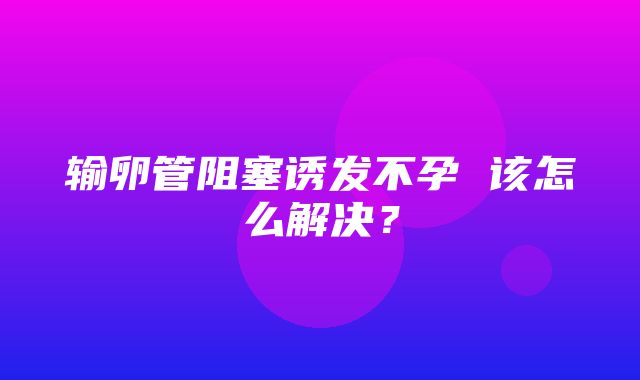 输卵管阻塞诱发不孕 该怎么解决？